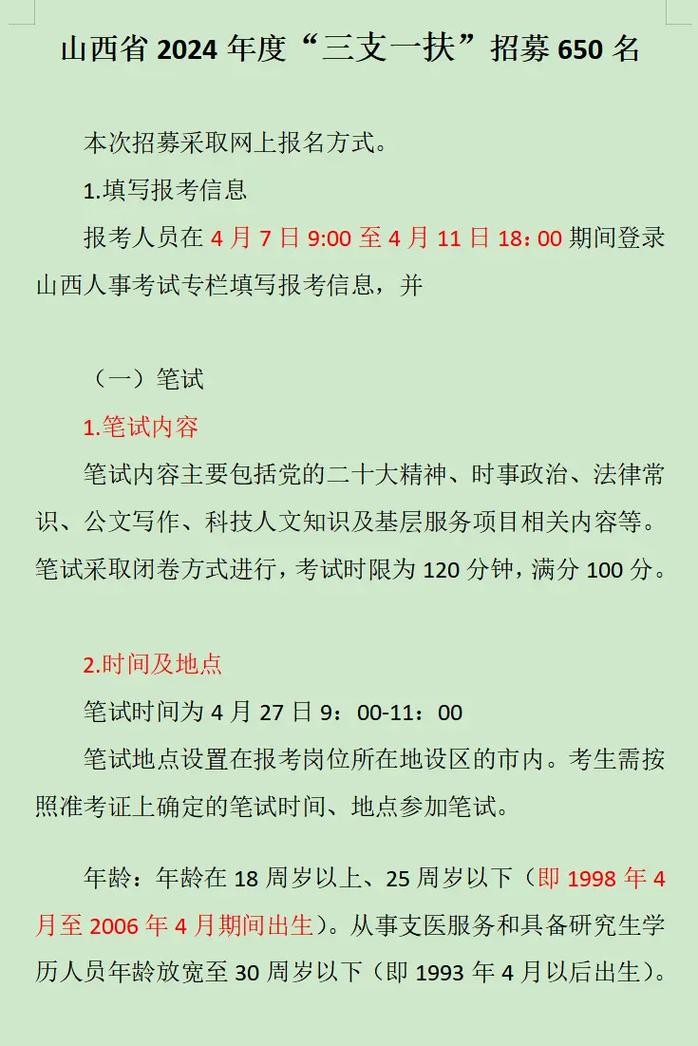 山西省 2024 年度“三支一扶”招募 650 名

本次招募采取网上报名方式。

1.填写报考信息

报考人员在 4 月 7 日 9:00 至 4 月 11 日 18：00 期间登录山西人事考试专栏填写报考信息，并

（一）笔试

1.笔试内容

笔试内容主要包括党的二十大精神、时事政治、法律常识、公文写作、科技人文知识及基层服务项目相关内容等。笔试采取闭卷方式进行，考试时限为 120 分钟，满分 100 分。

2.时间及地点

笔试时间为 4 月 27 日 9：00-11：00

笔试地点设置在报考岗位所在地设区的市内。考生需按照准考证上确定的笔试时间、地点参加笔试。

年龄：年龄在 18 周岁以上、25 周岁以下（即 1998 年 4 月至 2006 年 4 月期间出生）。从事支医服务和具备研究生学历人员年龄放宽至 30 周岁以下（即 1993 年 4 月以后出生）。